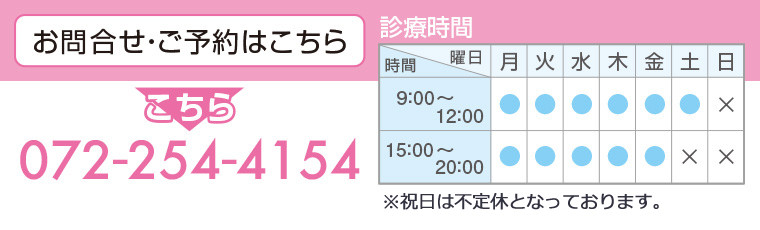 お問合せ･ご予約はこちら

こちら

072-254-4154

診療時間

| 時間　曜日 | 月 | 火 | 水 | 木 | 金 | 土 | 日 |
|---|---|---|---|---|---|---|---|
| 9:00～12:00 | ● | ● | ● | ● | ● | ● | × |
| 15:00～20:00 | ● | ● | ● | ● | ● | × | × |

※祝日は不定休となっております。